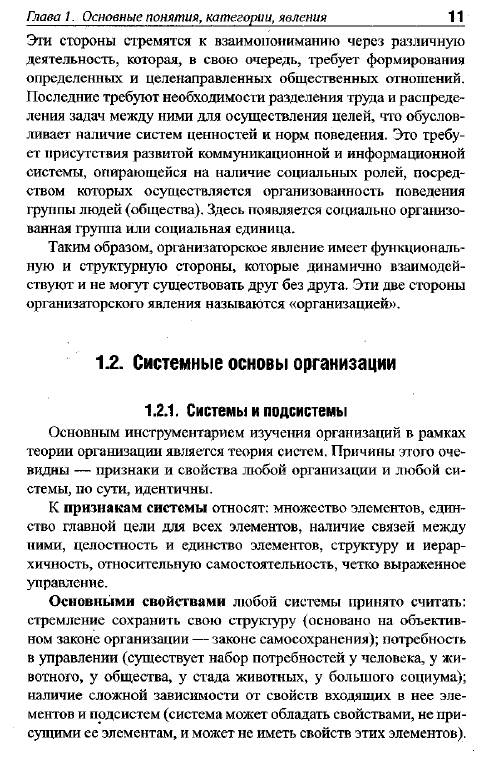 Глава 1. Основные понятия, категории, явления 11

Эти стороны стремятся к взаимопониманию через различную деятельность, которая, в свою очередь, требует формирования определенных и целенаправленных общественных отношений. Последние требуют необходимости разделения труда и распределения задач между ними для осуществления целей, что обусловливает наличие систем ценностей и норм поведения. Это требует присутствия развитой коммуникационной и информационной системы, опирающейся на наличие социальных ролей, посредством которых осуществляется организованность поведения группы людей (общества). Здесь появляется социально организованная группа или социальная единица.

Таким образом, организаторское явление имеет функциональную и структурную стороны, которые динамично взаимодействуют и не могут существовать друг без друга. Эти две стороны организаторского явления называются «организацией».

1.2. Системные основы организации

1.2.1. Системы и подсистемы

Основным инструментарием изучения организаций в рамках теории организации является теория систем. Причины этого очевидны — признаки и свойства любой организации и любой системы, по сути, идентичны.

К признакам системы относят: множество элементов, единство главной цели для всех элементов, наличие связей между ними, целостность и единство элементов, структуру и иерархичность, относительную самостоятельность, четко выраженное управление.

Основными свойствами любой системы принято считать: стремление сохранить свою структуру (основано на объективном законе организации — законе самосохранения); потребность в управлении (существует набор потребностей у человека, у животного, у общества, у стада животных, у большого социума); наличие сложной зависимости от свойств входящих в нее элементов и подсистем (система может обладать свойствами, не присущими ее элементам, и может не иметь свойств этих элементов).